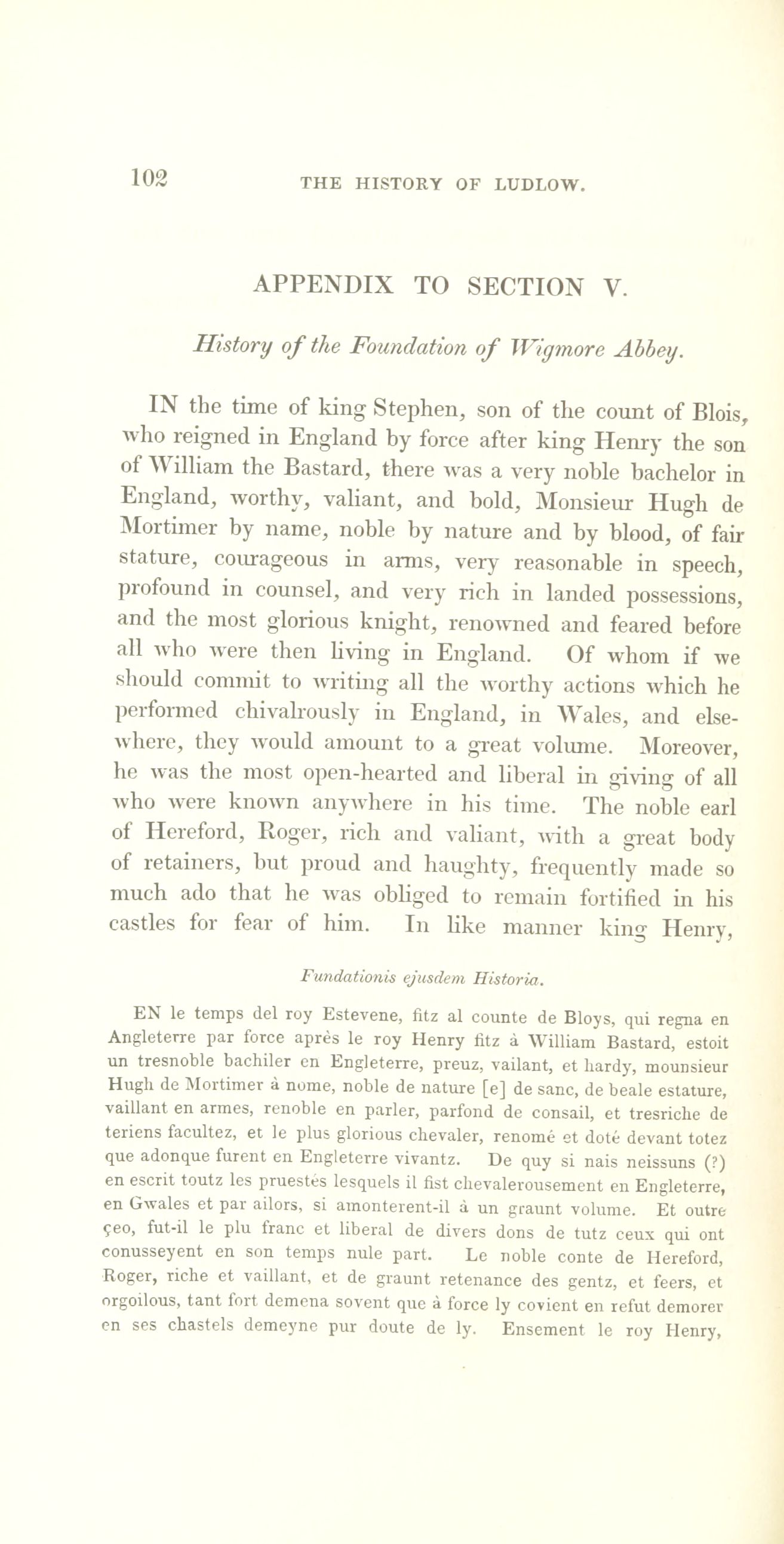 102 THE HISTORY OF LUDLOW.

APPENDIX TO SECTION V.

History of the Foundation of Wigmore Abbey.

IN the time of king Stephen, son of the count of Blois, who reigned in England by force after king Henry the son of William the Bastard, there was a very noble bachelor in England, worthy, valiant, and bold, Monsieur Hugh de Mortimer by name, noble by nature and by blood, of fair stature, courageous in arms, very reasonable in speech, profound in counsel, and very rich in landed possessions, and the most glorious knight, renowned and feared before all who were then living in England. Of whom if we should commit to writing all the worthy actions which he performed chivalrously in England, in Wales, and elsewhere, they would amount to a great volume. Moreover, he was the most open-hearted and liberal in giving of all who were known anywhere in his time. The noble earl of Hereford, Roger, rich and valiant, with a great body of retainers, but proud and haughty, frequently made so much ado that he was obliged to remain fortified in his castles for fear of him. In like manner king Henry,

Fundationis ejusdem Historia.

EN le temps del roy Estevene, fitz al counte de Bloys, qui regna en Angleterre par force après le roy Henry fitz à William Bastard, estoit un tresnoble bachiler en Engleterre, preuz, vailant, et hardy, mounsieur Hugh de Mortimer à nome, noble de nature [e] de sanc, de beale estature, vaillant en armes, renoble en parler, parfond de consail, et tresriche de teriens facultez, et le plus glorious chevaler, renomé et doté devant totez que adonque furent en Engleterre vivantz. De quy si nais neissuns (?) en escrit toutz les pruestés lesquels il fist chevalerousement en Engleterre, en Gwales et par ailors, si amonterent-il à un graunt volume. Et outre çeo, fut-il le plu franc et liberal de divers dons de tutz ceux qui ont conusseyent en son temps nule part. Le noble conte de Hereford, Roger, riche et vaillant, et de graunt retenance des gentz, et feers, et orgoilous, tant fort demena sovent que à force ly covient en refut demorer en ses chastels demeyne pur doute de ly. Ensement le roy Henry,